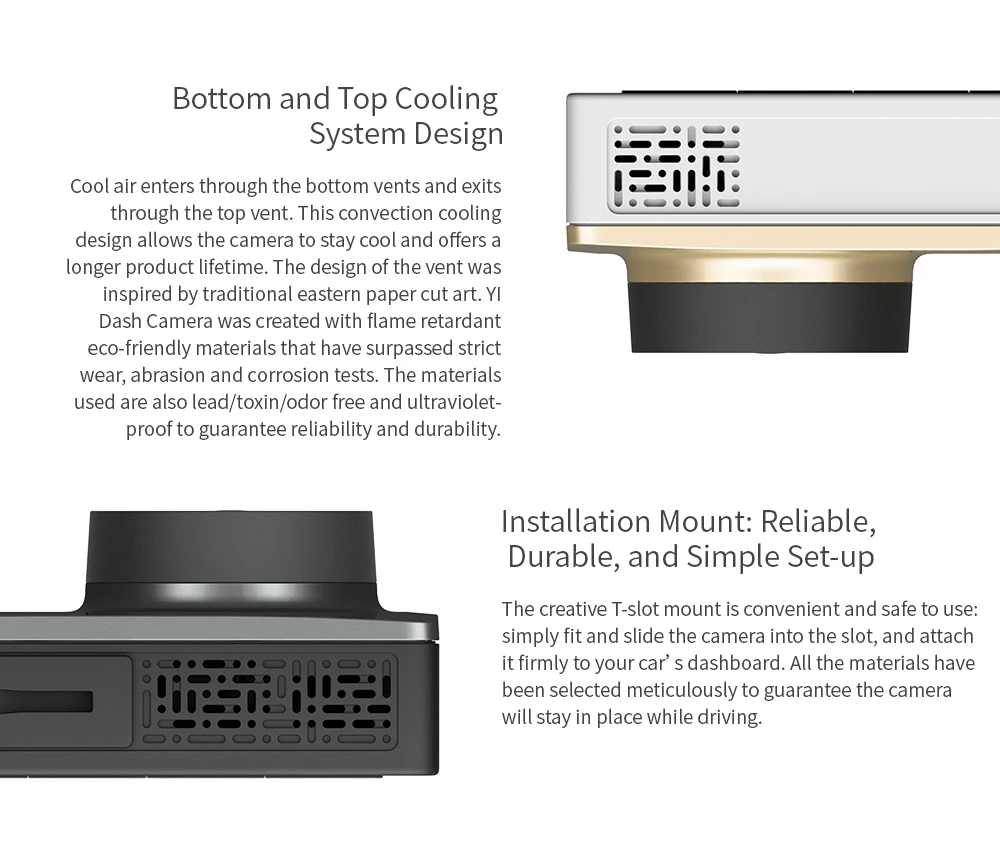 Bottom and Top Cooling
System Design

Cool air enters through the bottom vents and exits through the top vent. This convection cooling design allows the camera to stay cool and offers a longer product lifetime. The design of the vent was inspired by traditional eastern paper cut art. YI Dash Camera was created with flame retardant eco-friendly materials that have surpassed strict wear, abrasion and corrosion tests. The materials used are also lead/toxin/odor free and ultraviolet-proof to guarantee reliability and durability.

Installation Mount: Reliable,
Durable, and Simple Set-up

The creative T-slot mount is convenient and safe to use: simply fit and slide the camera into the slot, and attach it firmly to your car' s dashboard. All the materials have been selected meticulously to guarantee the camera will stay in place while driving.